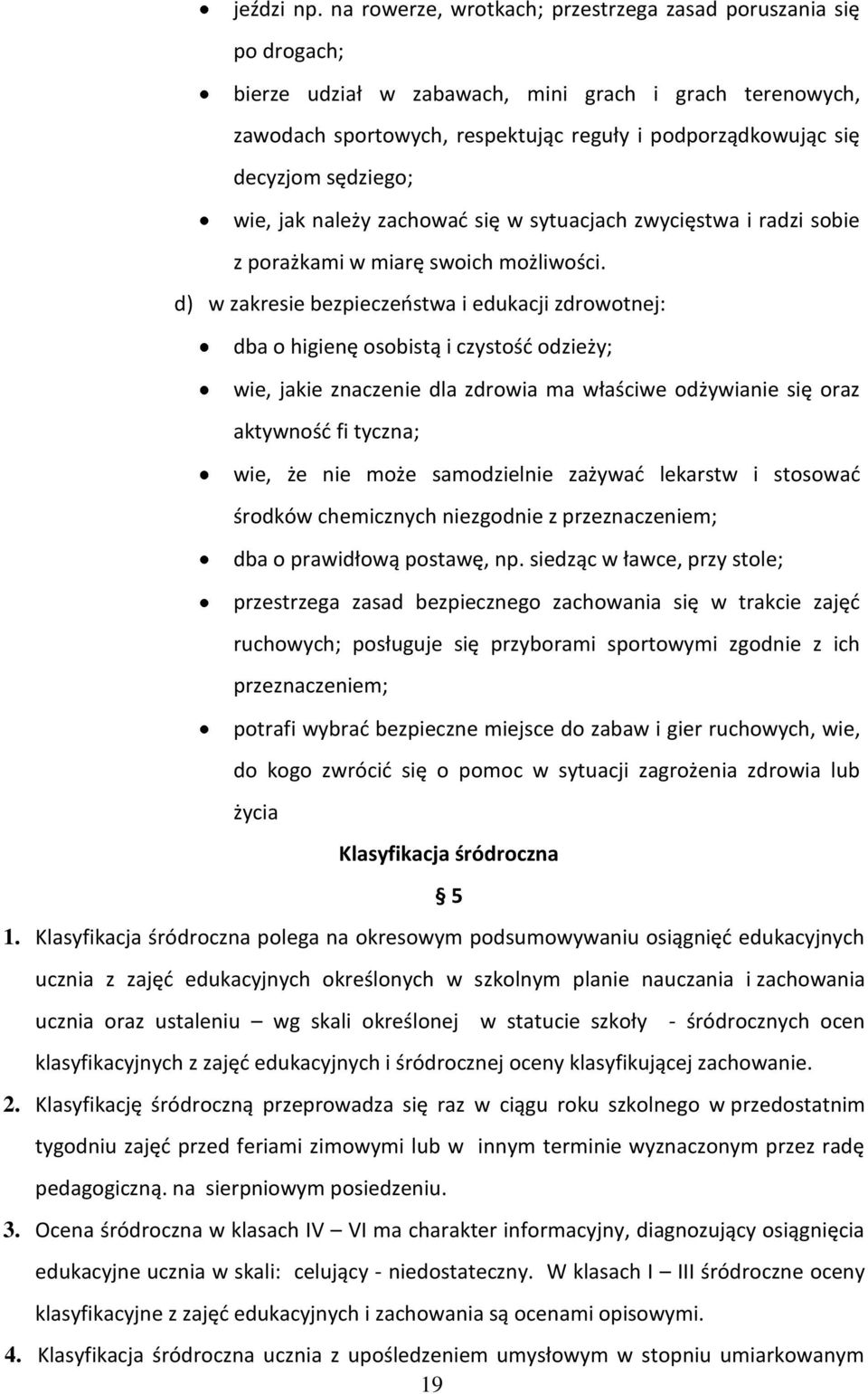 • jeździ np. na rowerze, wrotkach; przestrzega zasad poruszania się po drogach;

• bierze udział w zabawach, mini grach i grach terenowych, zawodach sportowych, respektując reguły i podporządkowując się decyzjom sędziego;

• wie, jak należy zachować się w sytuacjach zwycięstwa i radzi sobie z porażkami w miarę swoich możliwości.

d) w zakresie bezpieczeństwa i edukacji zdrowotnej:

• dba o higienę osobistą i czystość odzieży;

• wie, jakie znaczenie dla zdrowia ma właściwe odżywianie się oraz aktywność fi tyczna;

• wie, że nie może samodzielnie zażywać lekarstw i stosować środków chemicznych niezgodnie z przeznaczeniem;

• dba o prawidłową postawę, np. siedząc w ławce, przy stole;

• przestrzega zasad bezpiecznego zachowania się w trakcie zajęć ruchowych; posługuje się przyborami sportowymi zgodnie z ich przeznaczeniem;

• potrafi wybrać bezpieczne miejsce do zabaw i gier ruchowych, wie, do kogo zwrócić się o pomoc w sytuacji zagrożenia zdrowia lub życia

Klasyfikacja śródroczna

§ 5

1. Klasyfikacja śródroczna polega na okresowym podsumowywaniu osiągnięć edukacyjnych ucznia z zajęć edukacyjnych określonych w szkolnym planie nauczania i zachowania ucznia oraz ustaleniu – wg skali określonej w statucie szkoły - śródrocznych ocen klasyfikacyjnych z zajęć edukacyjnych i śródrocznej oceny klasyfikującej zachowanie.

2. Klasyfikację śródroczną przeprowadza się raz w ciągu roku szkolnego w przedostatnim tygodniu zajęć przed feriami zimowymi lub w innym terminie wyznaczonym przez radę pedagogiczną. na sierpniowym posiedzeniu.

3. Ocena śródroczna w klasach IV – VI ma charakter informacyjny, diagnozujący osiągnięcia edukacyjne ucznia w skali: celujący - niedostateczny. W klasach I – III śródroczne oceny klasyfikacyjne z zajęć edukacyjnych i zachowania są ocenami opisowymi.

4. Klasyfikacja śródroczna ucznia z upośledzeniem umysłowym w stopniu umiarkowanym

19